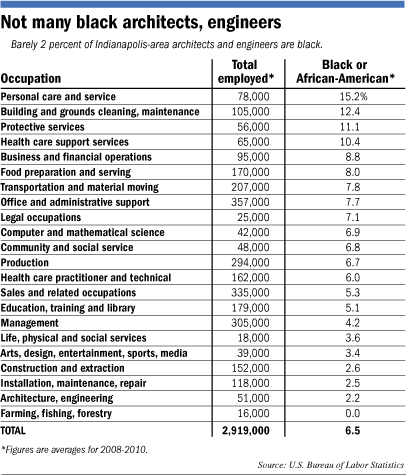 Not many black architects, engineers

Barely 2 percent of Indianapolis-area architects and engineers are black.

| Occupation | Total employed* | Black or African-American* |
|---|---|---|
| Personal care and service | 78,000 | 15.2% |
| Building and grounds cleaning, maintenance | 105,000 | 12.4 |
| Protective services | 56,000 | 11.1 |
| Health care support services | 65,000 | 10.4 |
| Business and financial operations | 95,000 | 8.8 |
| Food preparation and serving | 170,000 | 8.0 |
| Transportation and material moving | 207,000 | 7.8 |
| Office and administrative support | 357,000 | 7.7 |
| Legal occupations | 25,000 | 7.1 |
| Computer and mathematical science | 42,000 | 6.9 |
| Community and social service | 48,000 | 6.8 |
| Production | 294,000 | 6.7 |
| Health care practitioner and technical | 162,000 | 6.0 |
| Sales and related occupations | 335,000 | 5.3 |
| Education, training and library | 179,000 | 5.1 |
| Management | 305,000 | 4.2 |
| Life, physical and social services | 18,000 | 3.6 |
| Arts, design, entertainment, sports, media | 39,000 | 3.4 |
| Construction and extraction | 152,000 | 2.6 |
| Installation, maintenance, repair | 118,000 | 2.5 |
| Architecture, engineering | 51,000 | 2.2 |
| Farming, fishing, forestry | 16,000 | 0.0 |
| TOTAL | 2,919,000 | 6.5 |

*Figures are averages for 2008-2010.

Source: U.S. Bureau of Labor Statistics